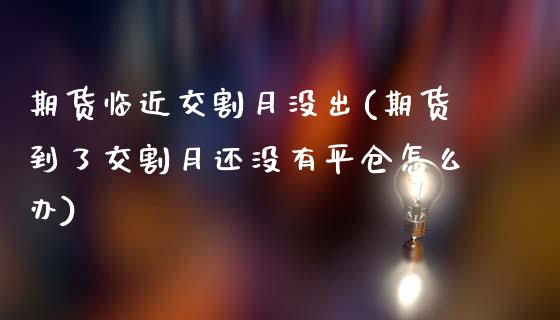 期货临近交割月没出(期货到了交割月还没有平仓怎么办)